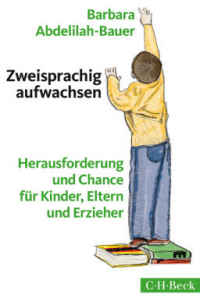 Barbara Abdelilah-Bauer

Zweisprachig aufwachsen

Herausforderung und Chance für Kinder, Eltern und Erzieher

C·H·Beck